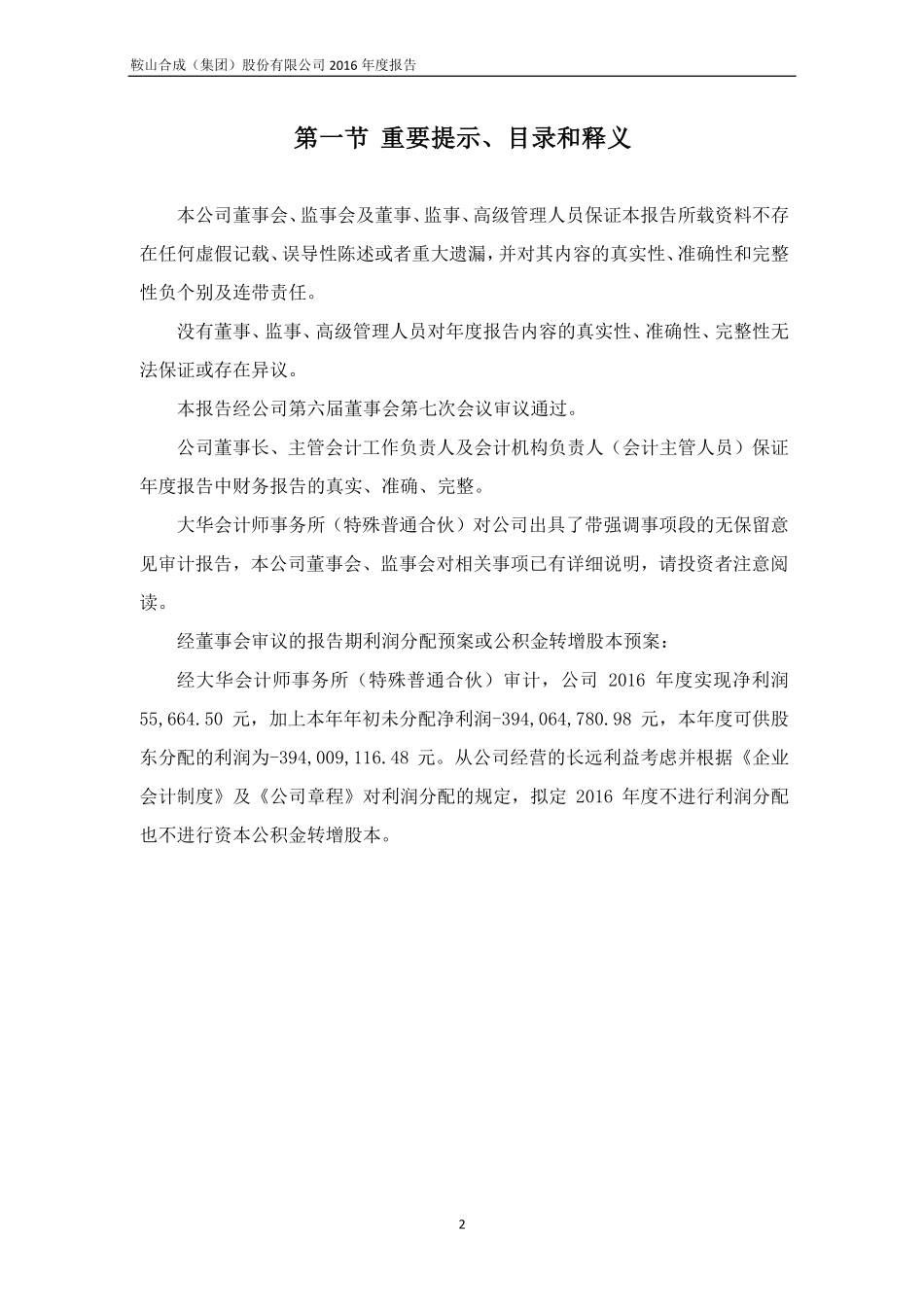 鞍山合成（集团）股份有限公司 2016 年度报告

第一节 重要提示、目录和释义

本公司董事会、监事会及董事、监事、高级管理人员保证本报告所载资料不存在任何虚假记载、误导性陈述或者重大遗漏，并对其内容的真实性、准确性和完整性负个别及连带责任。

没有董事、监事、高级管理人员对年度报告内容的真实性、准确性、完整性无法保证或存在异议。

本报告经公司第六届董事会第七次会议审议通过。

公司董事长、主管会计工作负责人及会计机构负责人（会计主管人员）保证年度报告中财务报告的真实、准确、完整。

大华会计师事务所（特殊普通合伙）对公司出具了带强调事项段的无保留意见审计报告，本公司董事会、监事会对相关事项已有详细说明，请投资者注意阅读。

经董事会审议的报告期利润分配预案或公积金转增股本预案：

经大华会计师事务所（特殊普通合伙）审计，公司 2016 年度实现净利润 55,664.50 元，加上本年年初未分配净利润-394,064,780.98 元，本年度可供股东分配的利润为-394,009,116.48 元。从公司经营的长远利益考虑并根据《企业会计制度》及《公司章程》对利润分配的规定，拟定 2016 年度不进行利润分配也不进行资本公积金转增股本。

2